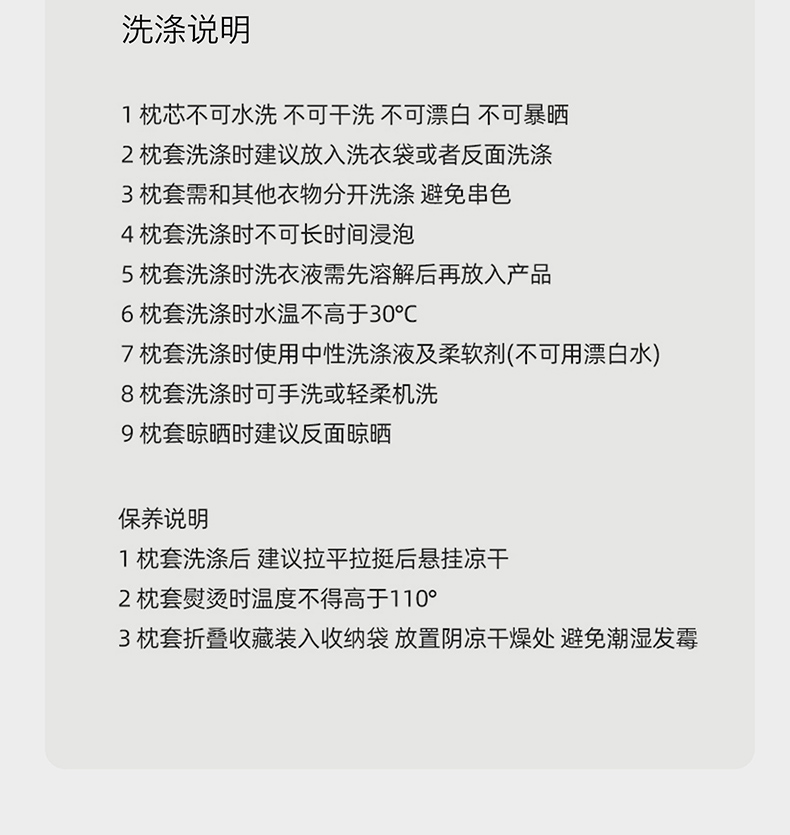 洗涤说明

1 枕芯不可水洗 不可干洗 不可漂白 不可暴晒
2 枕套洗涤时建议放入洗衣袋或者反面洗涤
3 枕套需和其他衣物分开洗涤 避免串色
4 枕套洗涤时不可长时间浸泡
5 枕套洗涤时洗衣液需先溶解后再放入产品
6 枕套洗涤时水温不高于30°C
7 枕套洗涤时使用中性洗涤液及柔软剂(不可用漂白水)
8 枕套洗涤时可手洗或轻柔机洗
9 枕套晾晒时建议反面晾晒

保养说明
1 枕套洗涤后 建议拉平拉挺后悬挂凉干
2 枕套熨烫时温度不得高于110°
3 枕套折叠收藏装入收纳袋 放置阴凉干燥处 避免潮湿发霉